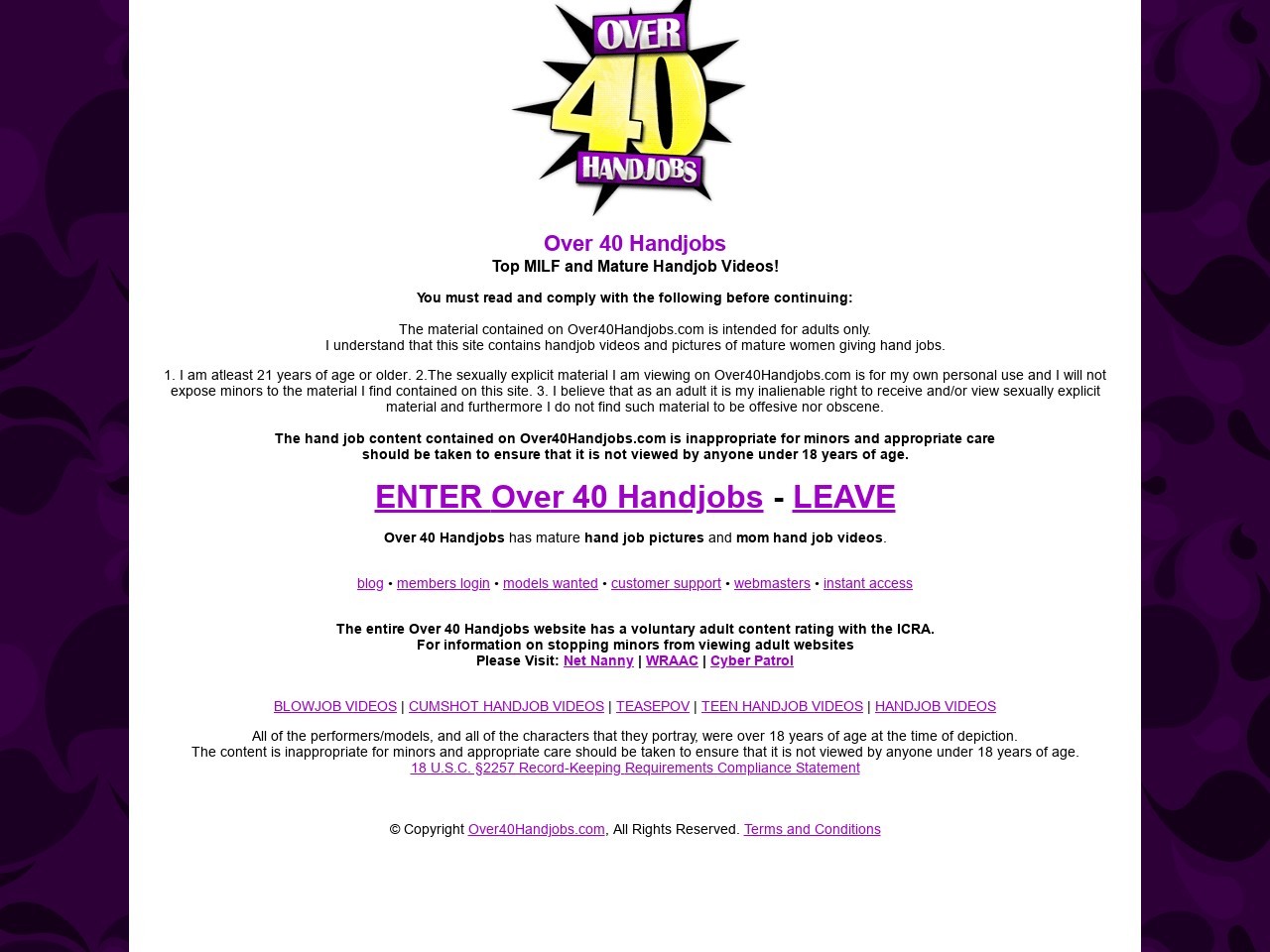 OVER 40 HANDJOBS

Over 40 Handjobs
Top MILF and Mature Handjob Videos!

You must read and comply with the following before continuing:

The material contained on Over40Handjobs.com is intended for adults only.
I understand that this site contains handjob videos and pictures of mature women giving hand jobs.

1. I am atleast 21 years of age or older. 2.The sexually explicit material I am viewing on Over40Handjobs.com is for my own personal use and I will not expose minors to the material I find contained on this site. 3. I believe that as an adult it is my inalienable right to receive and/or view sexually explicit material and furthermore I do not find such material to be offesive nor obscene.

The hand job content contained on Over40Handjobs.com is inappropriate for minors and appropriate care should be taken to ensure that it is not viewed by anyone under 18 years of age.

ENTER Over 40 Handjobs - LEAVE

Over 40 Handjobs has mature hand job pictures and mom hand job videos.

blog • members login • models wanted • customer support • webmasters • instant access

The entire Over 40 Handjobs website has a voluntary adult content rating with the ICRA.
For information on stopping minors from viewing adult websites
Please Visit: Net Nanny | WRAAC | Cyber Patrol

BLOWJOB VIDEOS | CUMSHOT HANDJOB VIDEOS | TEASEPOV | TEEN HANDJOB VIDEOS | HANDJOB VIDEOS

All of the performers/models, and all of the characters that they portray, were over 18 years of age at the time of depiction.
The content is inappropriate for minors and appropriate care should be taken to ensure that it is not viewed by anyone under 18 years of age.
18 U.S.C. §2257 Record-Keeping Requirements Compliance Statement

© Copyright Over40Handjobs.com, All Rights Reserved. Terms and Conditions